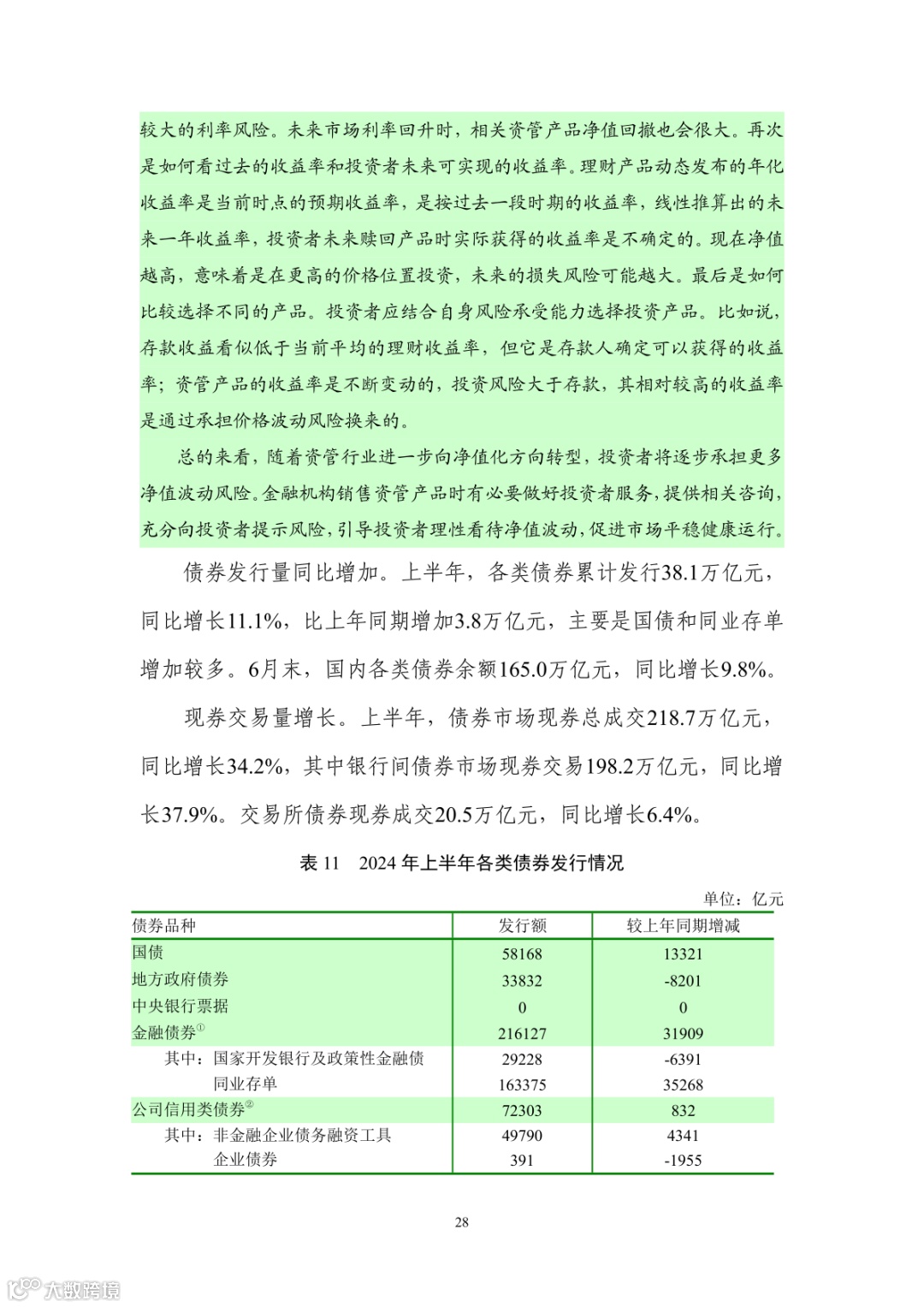 较大的利率风险。未来市场利率回升时，相关资管产品净值回撤也会很大。再次是如何看过去的收益率和投资者未来可实现的收益率。理财产品动态发布的年化收益率是当前时点的预期收益率，是按过去一段时期的收益率，线性推算出的未来一年收益率，投资者未来赎回产品时实际获得的收益率是不确定的。现在净值越高，意味着是在更高的价格位置投资，未来的损失风险可能越大。最后是如何比较选择不同的产品。投资者应结合自身风险承受能力选择投资产品。比如说，存款收益看似低于当前平均的理财收益率，但它是存款人确定可以获得的收益率；资管产品的收益率是不断变动的，投资风险大于存款，其相对较高的收益率是通过承担价格波动风险换来的。

总的来看，随着资管行业进一步向净值化方向转型，投资者将逐步承担更多净值波动风险。金融机构销售资管产品时有必要做好投资者服务，提供相关咨询，充分向投资者提示风险，引导投资者理性看待净值波动，促进市场平稳健康运行。

债券发行量同比增加。上半年，各类债券累计发行38.1万亿元，同比增长11.1%，比上年同期增加3.8万亿元，主要是国债和同业存单增加较多。6月末，国内各类债券余额165.0万亿元，同比增长9.8%。

现券交易量增长。上半年，债券市场现券总成交218.7万亿元，同比增长34.2%，其中银行间债券市场现券交易198.2万亿元，同比增长37.9%。交易所债券现券成交20.5万亿元，同比增长6.4%。

表 11 2024 年上半年各类债券发行情况

单位：亿元

| 债券品种 | 发行额 | 较上年同期增减 |
|---|---|---|
| 国债 | 58168 | 13321 |
| 地方政府债券 | 33832 | -8201 |
| 中央银行票据 | 0 | 0 |
| 金融债券① | 216127 | 31909 |
| 其中：国家开发银行及政策性金融债 | 29228 | -6391 |
| 同业存单 | 163375 | 35268 |
| 公司信用类债券② | 72303 | 832 |
| 其中：非金融企业债务融资工具 | 49790 | 4341 |
| 企业债券 | 391 | -1955 |

28

大数跨境